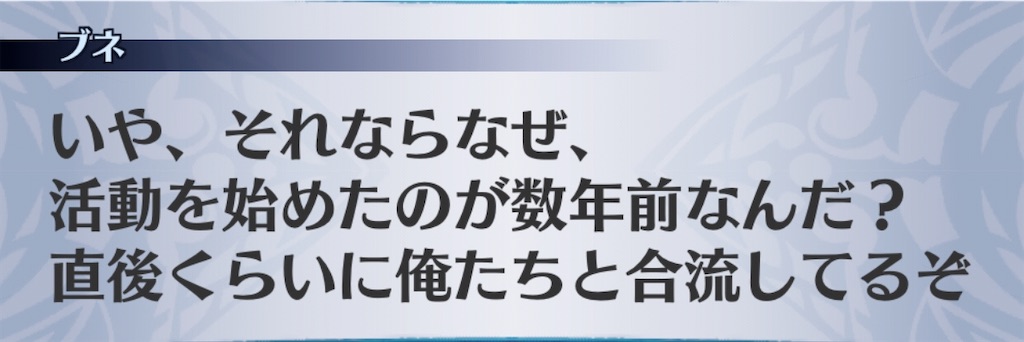 ブネ

いや、それならなぜ、
活動を始めたのが数年前なんだ？
直後くらいに俺たちと合流してるぞ